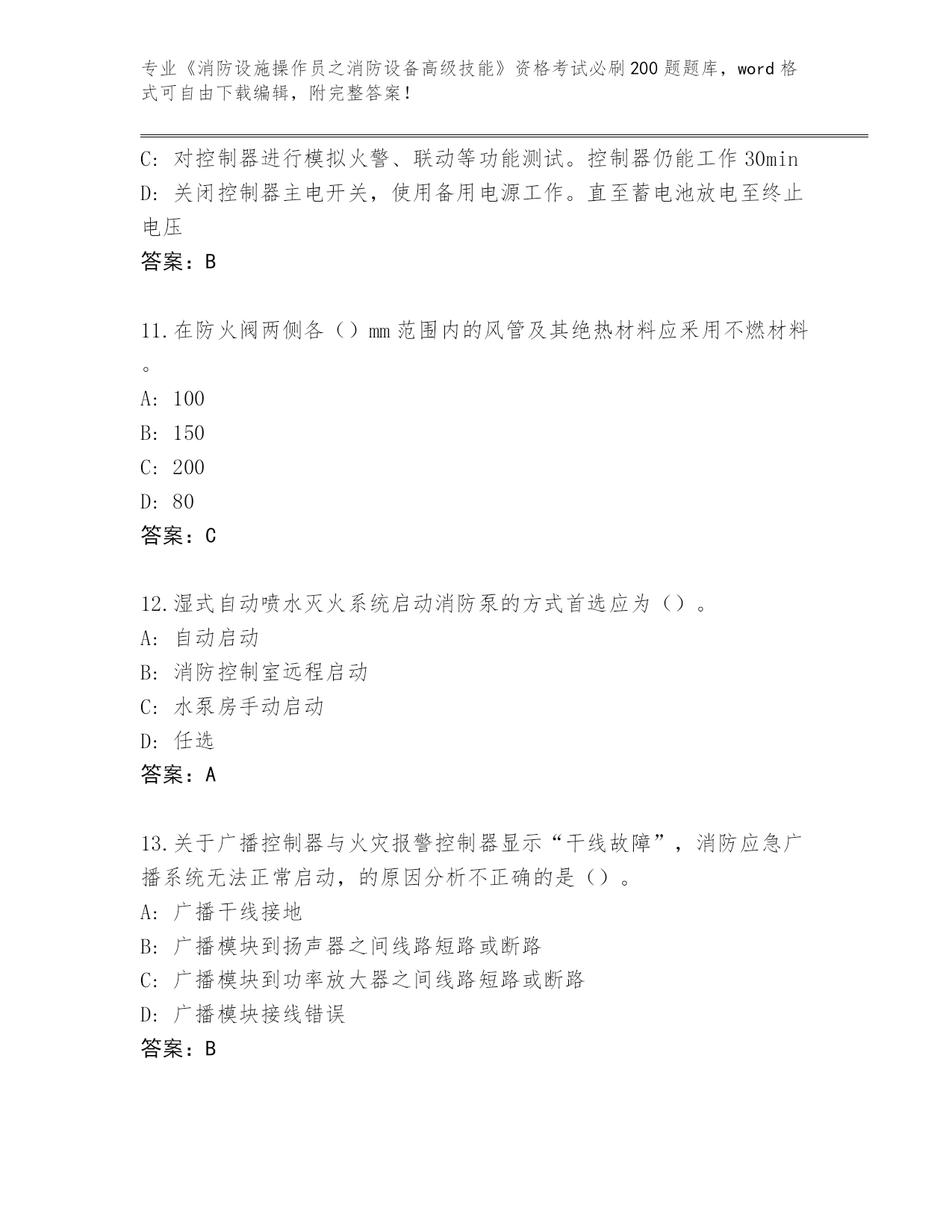 专业《消防设施操作员之消防设备高级技能》资格考试必刷200题题库，word格式可自由下载编辑，附完整答案！

C: 对控制器进行模拟火警、联动等功能测试。控制器仍能工作30min
D: 关闭控制器主电开关，使用备用电源工作。直至蓄电池放电至终止电压
答案：B

11.在防火阀两侧各（）mm范围内的风管及其绝热材料应采用不燃材料。
A: 100
B: 150
C: 200
D: 80
答案：C

12.湿式自动喷水灭火系统启动消防泵的方式首选应为（）。
A: 自动启动
B: 消防控制室远程启动
C: 水泵房手动启动
D: 任选
答案：A

13.关于广播控制器与火灾报警控制器显示“干线故障”，消防应急广播系统无法正常启动，的原因分析不正确的是（）。
A: 广播干线接地
B: 广播模块到扬声器之间线路短路或断路
C: 广播模块到功率放大器之间线路短路或断路
D: 广播模块接线错误
答案：B